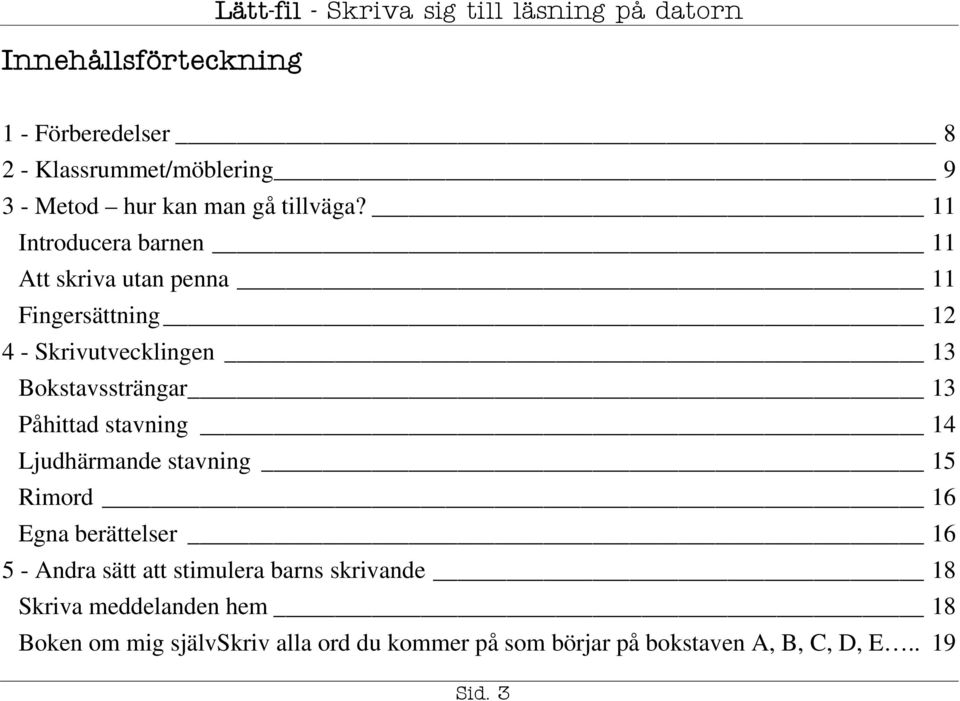 Lätt-fil - Skriva sig till läsning på datorn

Innehållsförteckning

1 - Förberedelser 8
2 - Klassrummet/möblering 9
3 - Metod – hur kan man gå tillväga? 11
Introducera barnen 11
Att skriva utan penna 11
Fingersättning 12
4 - Skrivutvecklingen 13
Bokstavssträngar 13
Påhittad stavning 14
Ljudhärmande stavning 15
Rimord 16
Egna berättelser 16
5 - Andra sätt att stimulera barns skrivande 18
Skriva meddelanden hem 18
Boken om mig självSkriv alla ord du kommer på som börjar på bokstaven A, B, C, D, E….. 19

Sid. 3